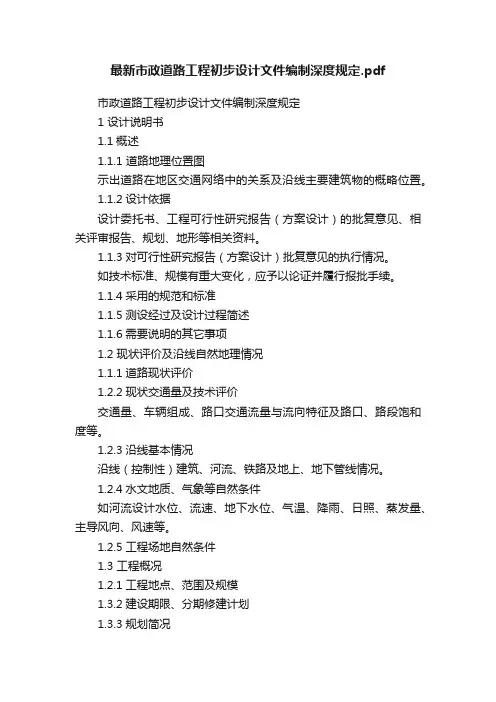 最新市政道路工程初步设计文件编制深度规定.pdf

市政道路工程初步设计文件编制深度规定

1 设计说明书

1.1 概述

1.1.1 道路地理位置图

示出道路在地区交通网络中的关系及沿线主要建筑物的概略位置。

1.1.2 设计依据

设计委托书、工程可行性研究报告（方案设计）的批复意见、相关评审报告、规划、地形等相关资料。

1.1.3 对可行性研究报告（方案设计）批复意见的执行情况。

如技术标准、规模有重大变化，应予以论证并履行报批手续。

1.1.4 采用的规范和标准

1.1.5 测设经过及设计过程简述

1.1.6 需要说明的其它事项

1.2 现状评价及沿线自然地理情况

1.1.1 道路现状评价

1.2.2 现状交通量及技术评价

交通量、车辆组成、路口交通流量与流向特征及路口、路段饱和度等。

1.2.3 沿线基本情况

沿线（控制性）建筑、河流、铁路及地上、地下管线情况。

1.2.4 水文地质、气象等自然条件

如河流设计水位、流速、地下水位、气温、降雨、日照、蒸发量、主导风向、风速等。

1.2.5 工程场地自然条件

1.3 工程概况

1.2.1 工程地点、范围及规模

1.3.2 建设期限、分期修建计划

1.3.3 规划简况